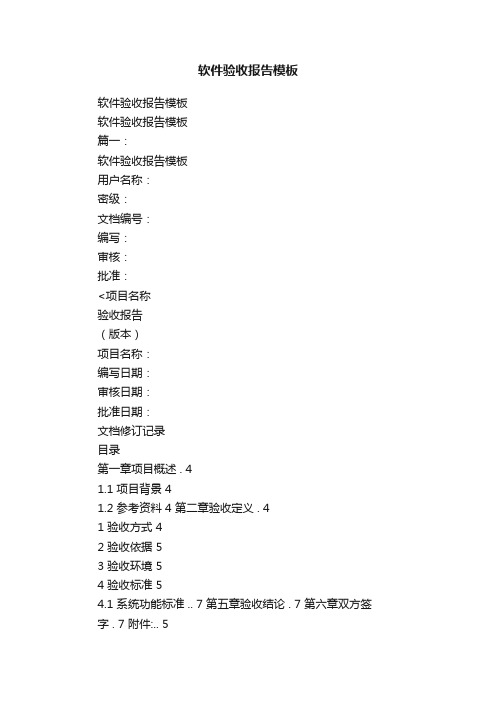 软件验收报告模板

软件验收报告模板
软件验收报告模板
篇一：
软件验收报告模板
用户名称：
密级：
文档编号：
编写：
审核：
批准：
<项目名称
验收报告
（版本）
项目名称：
编写日期：
审核日期：
批准日期：
文档修订记录
目录
第一章项目概述 . 4
1.1 项目背景 4
1.2 参考资料 4 第二章验收定义 . 4
1 验收方式 4
2 验收依据 5
3 验收环境 5
4 验收标准 5
4.1 系统功能标准 .. 7 第五章验收结论 . 7 第六章双方签字 . 7 附件:.. 5